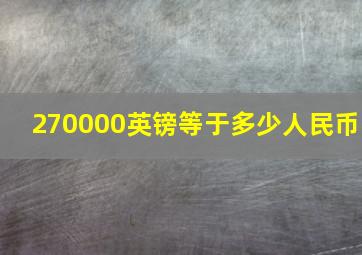 270000英镑等于多少人民币